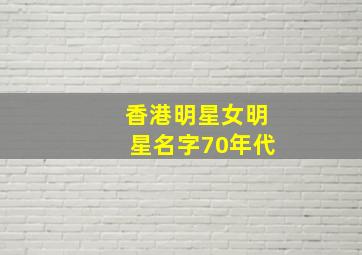 香港明星女明星名字70年代